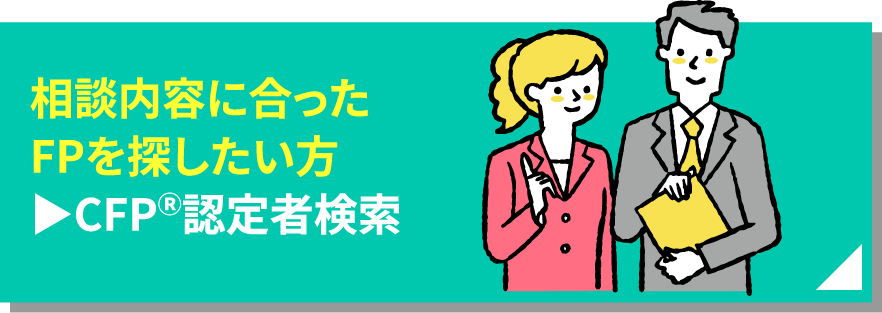 相談内容に合った
FPを探したい方
▶CFP®認定者検索